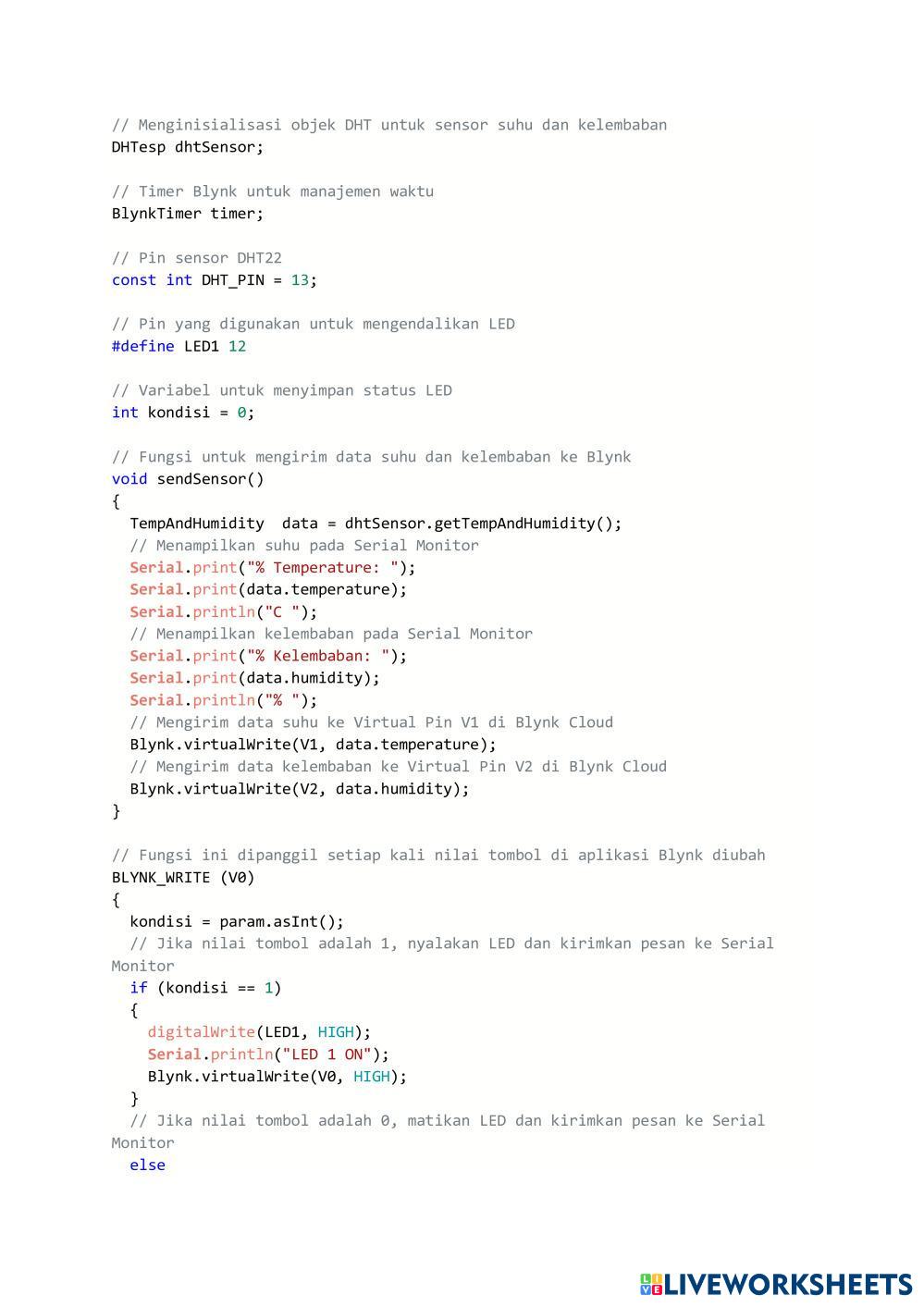 // Menginisialisasi objek DHT untuk sensor suhu dan kelembaban
DHTesp dhtSensor;

// Timer Blynk untuk manajemen waktu
BlynkTimer timer;

// Pin sensor DHT22
const int DHT_PIN = 13;

// Pin yang digunakan untuk mengendalikan LED
#define LED1 12

// Variabel untuk menyimpan status LED
int kondisi = 0;

// Fungsi untuk mengirim data suhu dan kelembaban ke Blynk
void sendSensor()
{
  TempAndHumidity  data = dhtSensor.getTempAndHumidity();
  // Menampilkan suhu pada Serial Monitor
  Serial.print("% Temperature: ");
  Serial.print(data.temperature);
  Serial.println("C ");
  // Menampilkan kelembaban pada Serial Monitor
  Serial.print("% Kelembaban: ");
  Serial.print(data.humidity);
  Serial.println("% ");
  // Mengirim data suhu ke Virtual Pin V1 di Blynk Cloud
  Blynk.virtualWrite(V1, data.temperature);
  // Mengirim data kelembaban ke Virtual Pin V2 di Blynk Cloud
  Blynk.virtualWrite(V2, data.humidity);
}

// Fungsi ini dipanggil setiap kali nilai tombol di aplikasi Blynk diubah
BLYNK_WRITE (V0)
{
  kondisi = param.asInt();
  // Jika nilai tombol adalah 1, nyalakan LED dan kirimkan pesan ke Serial Monitor
  if (kondisi == 1)
  {
    digitalWrite(LED1, HIGH);
    Serial.println("LED 1 ON");
    Blynk.virtualWrite(V0, HIGH);
  }
  // Jika nilai tombol adalah 0, matikan LED dan kirimkan pesan ke Serial Monitor
  else

LIVEWORKSHEETS